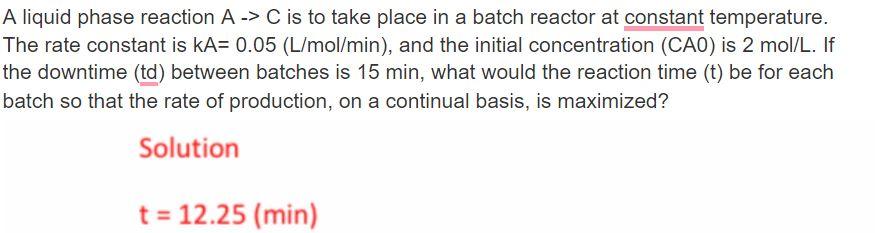 A liquid phase reaction A -> C is to take place in a batch reactor at constant temperature. The rate constant is kA= 0.05 (L/mol/min), and the initial concentration (CA0) is 2 mol/L. If the downtime (td) between batches is 15 min, what would the reaction time (t) be for each batch so that the rate of production, on a continual basis, is maximized?

Solution

t = 12.25 (min)